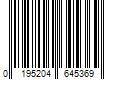 0 195204 645369